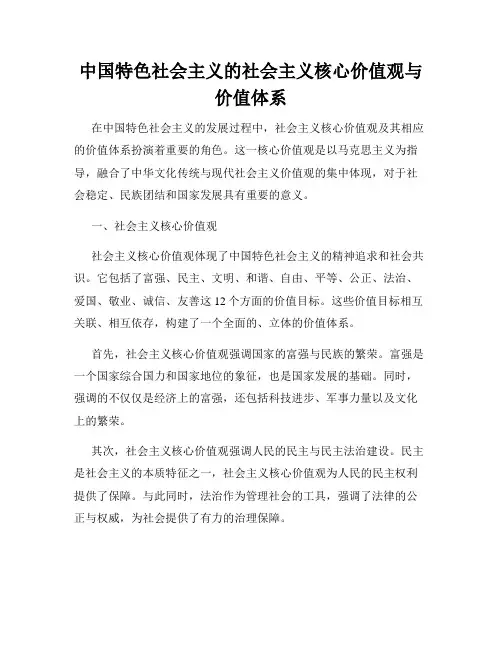 中国特色社会主义的社会主义核心价值观与价值体系

在中国特色社会主义的发展过程中，社会主义核心价值观及其相应的价值体系扮演着重要的角色。这一核心价值观是以马克思主义为指导，融合了中华文化传统与现代社会主义价值观的集中体现，对于社会稳定、民族团结和国家发展具有重要的意义。

一、社会主义核心价值观

社会主义核心价值观体现了中国特色社会主义的精神追求和社会共识。它包括了富强、民主、文明、和谐、自由、平等、公正、法治、爱国、敬业、诚信、友善这12个方面的价值目标。这些价值目标相互关联、相互依存，构建了一个全面的、立体的价值体系。

首先，社会主义核心价值观强调国家的富强与民族的繁荣。富强是一个国家综合国力和国家地位的象征，也是国家发展的基础。同时，强调的不仅仅是经济上的富强，还包括科技进步、军事力量以及文化上的繁荣。

其次，社会主义核心价值观强调人民的民主与民主法治建设。民主是社会主义的本质特征之一，社会主义核心价值观为人民的民主权利提供了保障。与此同时，法治作为管理社会的工具，强调了法律的公正与权威，为社会提供了有力的治理保障。